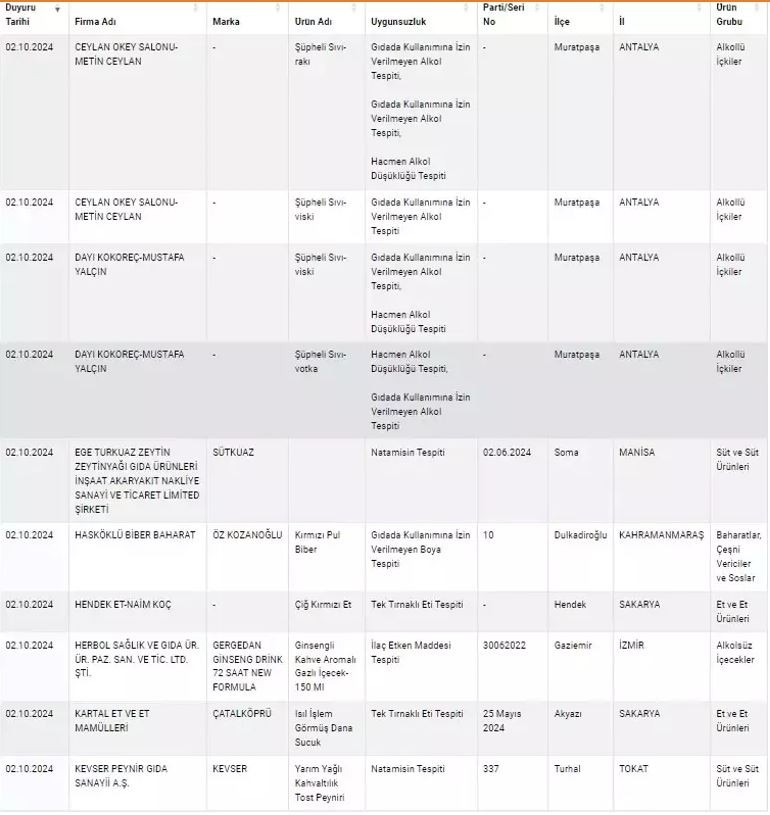 | Duyuru Tarihi | Firma Adı | Marka | Ürün Adı | Uygunsuzluk | Parti/Seri No | İlçe | İl | Ürün Grubu |
|---|---|---|---|---|---|---|---|---|
| 02.10.2024 | CEYLAN OKEY SALONU-METİN CEYLAN | - | Şüpheli Sıvı-rakı | Gıdada Kullanımına İzin Verilmeyen Alkol Tespiti, Gıdada Kullanımına İzin Verilmeyen Alkol Tespiti, Hacmen Alkol Düşüklüğü Tespiti | - | Muratpaşa | ANTALYA | Alkollü İçkiler |
| 02.10.2024 | CEYLAN OKEY SALONU-METİN CEYLAN | - | Şüpheli Sıvı-viski | Gıdada Kullanımına İzin Verilmeyen Alkol Tespiti | - | Muratpaşa | ANTALYA | Alkollü İçkiler |
| 02.10.2024 | DAYI KOKOREÇ-MUSTAFA YALÇIN | - | Şüpheli Sıvı-viski | Gıdada Kullanımına İzin Verilmeyen Alkol Tespiti, Hacmen Alkol Düşüklüğü Tespiti | - | Muratpaşa | ANTALYA | Alkollü İçkiler |
| 02.10.2024 | DAYI KOKOREÇ-MUSTAFA YALÇIN | - | Şüpheli Sıvı-votka | Hacmen Alkol Düşüklüğü Tespiti, Gıdada Kullanımına İzin Verilmeyen Alkol Tespiti | - | Muratpaşa | ANTALYA | Alkollü İçkiler |
| 02.10.2024 | EGE TURKUAZ ZEYTİN ZEYTİNYAĞI GIDA ÜRÜNLERİ İNŞAAT AKARYAKIT NAKLİYE SANAYİ VE TİCARET LİMİTED ŞİRKETİ | SÜTKUAZ | | Natamisin Tespiti | 02.06.2024 | Soma | MANİSA | Süt ve Süt Ürünleri |
| 02.10.2024 | HASKÖKLÜ BİBER BAHARAT | ÖZ KOZANOĞLU | Kırmızı Pul Biber | Gıdada Kullanımına İzin Verilmeyen Boya Tespiti | 10 | Dulkadiroğlu | KAHRAMANMARAŞ | Baharatlar, Çeşni Vericiler ve Soslar |
| 02.10.2024 | HENDEK ET-NAİM KOÇ | - | Çiğ Kırmızı Et | Tek Tırnaklı Eti Tespiti | - | Hendek | SAKARYA | Et ve Et Ürünleri |
| 02.10.2024 | HERBOL SAĞLIK VE GIDA ÜR. ÜR. PAZ. SAN. VE TİC. LTD. ŞTİ. | GERGEDAN GINSENG DRİNK 72 SAAT NEW FORMULA | Ginsengli Kahve Aromalı Gazlı İçecek-150 Ml | İlaç Etken Maddesi Tespiti | 30062022 | Gaziemir | İZMİR | Alkolsüz İçecekler |
| 02.10.2024 | KARTAL ET VE ET MAMÜLLERİ | ÇATALKÖPRÜ | Isıl İşlem Görmüş Dana Sucuk | Tek Tırnaklı Eti Tespiti | 25 Mayıs 2024 | Akyazı | SAKARYA | Et ve Et Ürünleri |
| 02.10.2024 | KEVSER PEYNİR GIDA SANAYİİ A.Ş. | KEVSER | Yarım Yağlı Kahvaltılık Tost Peyniri | Natamisin Tespiti | 337 | Turhal | TOKAT | Süt ve Süt Ürünleri |